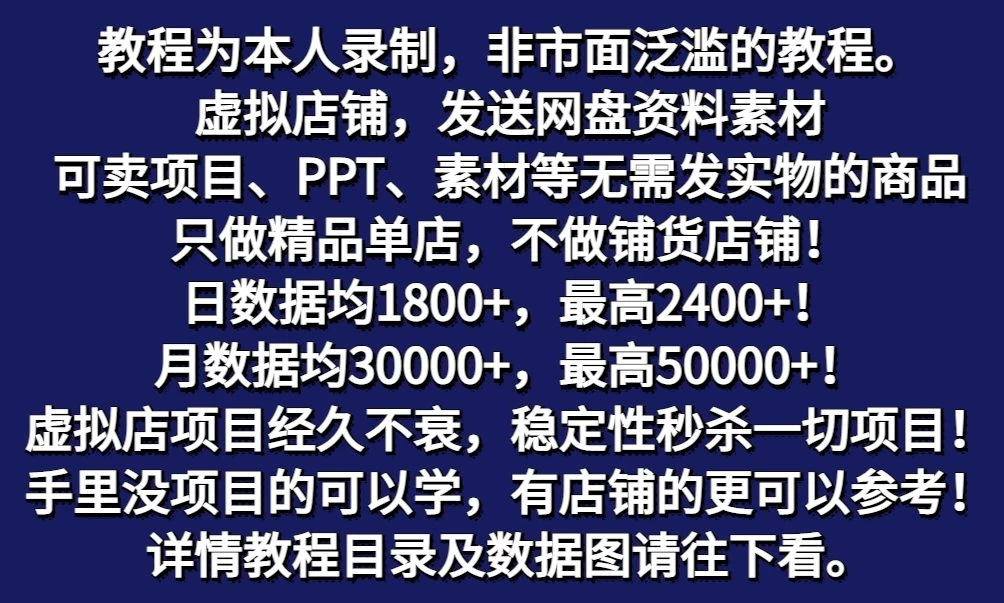 教程为本人录制，非市面泛滥的教程。
虚拟店铺，发送网盘资料素材
可卖项目、PPT、素材等无需发实物的商品
只做精品单店，不做铺货店铺！
日数据均1800+，最高2400+！
月数据均30000+，最高50000+！
虚拟店项目经久不衰，稳定性秒杀一切项目！
手里没项目的可以学，有店铺的更可以参考！
详情教程目录及数据图请往下看。